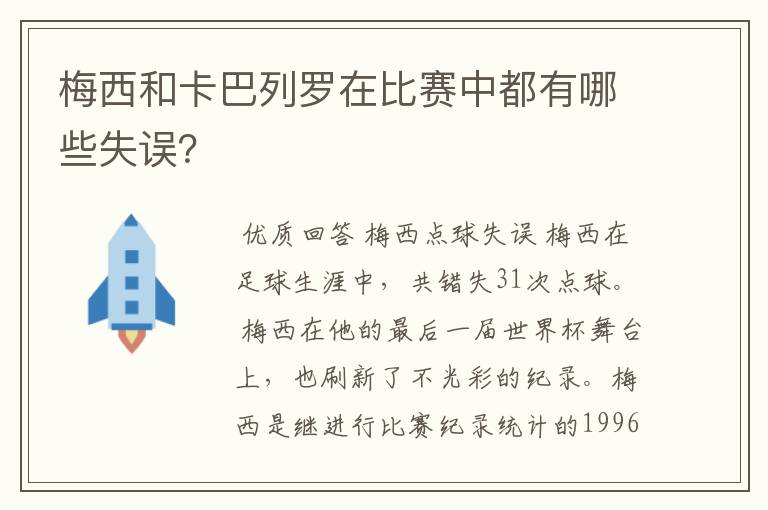 梅西和卡巴列罗在比赛中都有哪些失误?

优质回答 梅西点球失误 梅西在足球生涯中， 共错失31次点球。 梅西在他的最后一届世界杯舞台上， 也刷新了不光彩的纪录。 梅西是继进行比赛纪录统计的1996